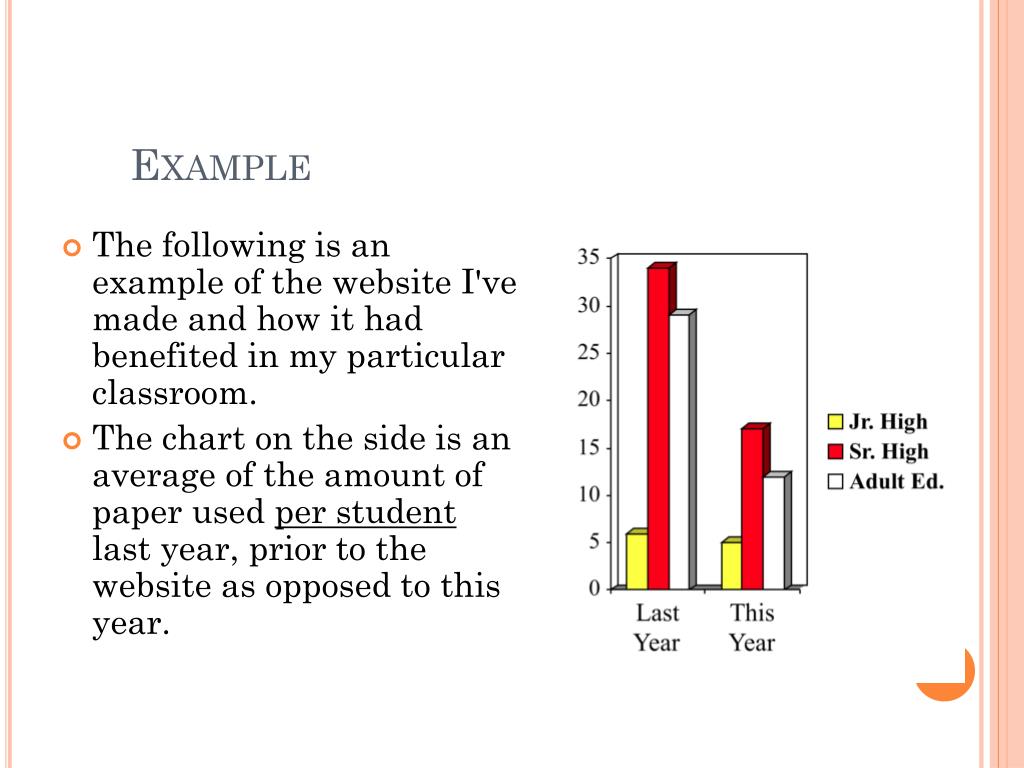 EXAMPLE

The following is an example of the website I've made and how it had benefited in my particular classroom.

The chart on the side is an average of the amount of paper used per student last year, prior to the website as opposed to this year.

35
30
25
20
15
10
5
0

Last Year
This Year

Jr. High
Sr. High
Adult Ed.